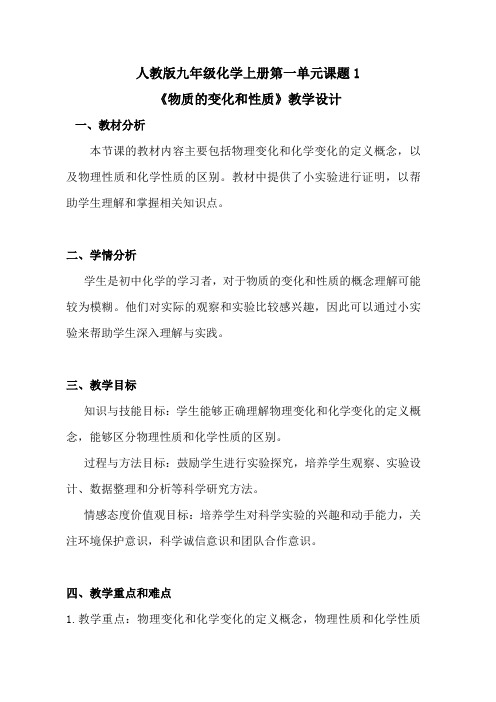 人教版九年级化学上册第一单元课题 1
《物质的变化和性质》教学设计

一、教材分析

本节课的教材内容主要包括物理变化和化学变化的定义概念，以及物理性质和化学性质的区别。教材中提供了小实验进行证明，以帮助学生理解和掌握相关知识点。

二、学情分析

学生是初中化学的学习者，对于物质的变化和性质的概念理解可能较为模糊。他们对实际的观察和实验比较感兴趣，因此可以通过小实验来帮助学生深入理解与实践。

三、教学目标

知识与技能目标：学生能够正确理解物理变化和化学变化的定义概念，能够区分物理性质和化学性质的区别。

过程与方法目标：鼓励学生进行实验探究，培养学生观察、实验设计、数据整理和分析等科学研究方法。

情感态度价值观目标：培养学生对科学实验的兴趣和动手能力，关注环境保护意识，科学诚信意识和团队合作意识。

四、教学重点和难点

1. 教学重点：物理变化和化学变化的定义概念，物理性质和化学性质